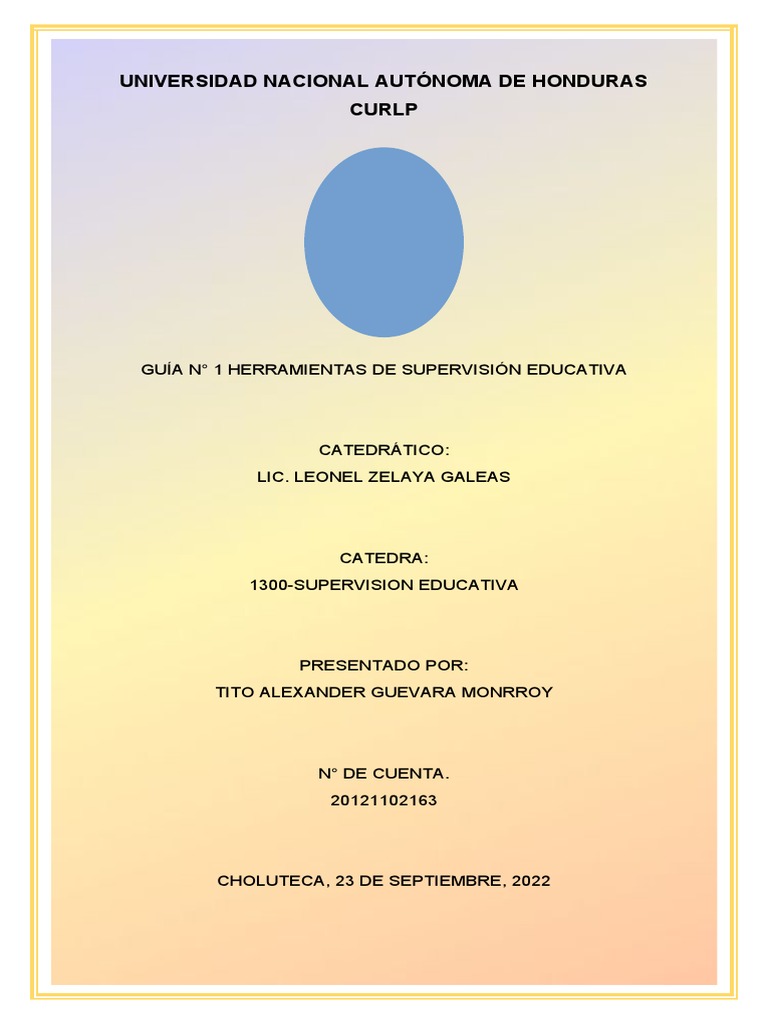 UNIVERSIDAD NACIONAL AUTÓNOMA DE HONDURAS
CURLP

GUÍA N° 1 HERRAMIENTAS DE SUPERVISIÓN EDUCATIVA

CATEDRÁTICO:
LIC. LEONEL ZELAYA GALEAS

CATEDRA:
1300-SUPERVISION EDUCATIVA

PRESENTADO POR:
TITO ALEXANDER GUEVARA MONRROY

N° DE CUENTA.
20121102163

CHOLUTECA, 23 DE SEPTIEMBRE, 2022